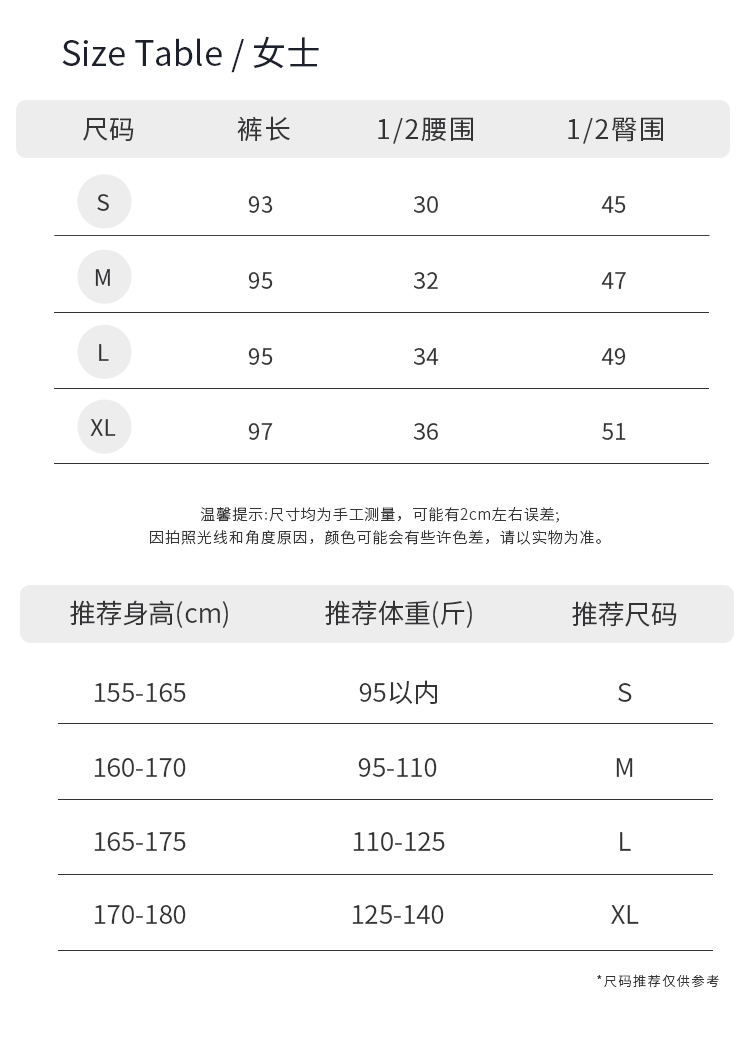 Size Table / 女士

| 尺码 | 裤长 | 1/2腰围 | 1/2臀围 |
|---|---|---|---|
| S | 93 | 30 | 45 |
| M | 95 | 32 | 47 |
| L | 95 | 34 | 49 |
| XL | 97 | 36 | 51 |

温馨提示:尺寸均为手工测量，可能有2cm左右误差;
因拍照光线和角度原因，颜色可能会有些许色差，请以实物为准。

| 推荐身高(cm) | 推荐体重(斤) | 推荐尺码 |
|---|---|---|
| 155-165 | 95以内 | S |
| 160-170 | 95-110 | M |
| 165-175 | 110-125 | L |
| 170-180 | 125-140 | XL |

*尺码推荐仅供参考